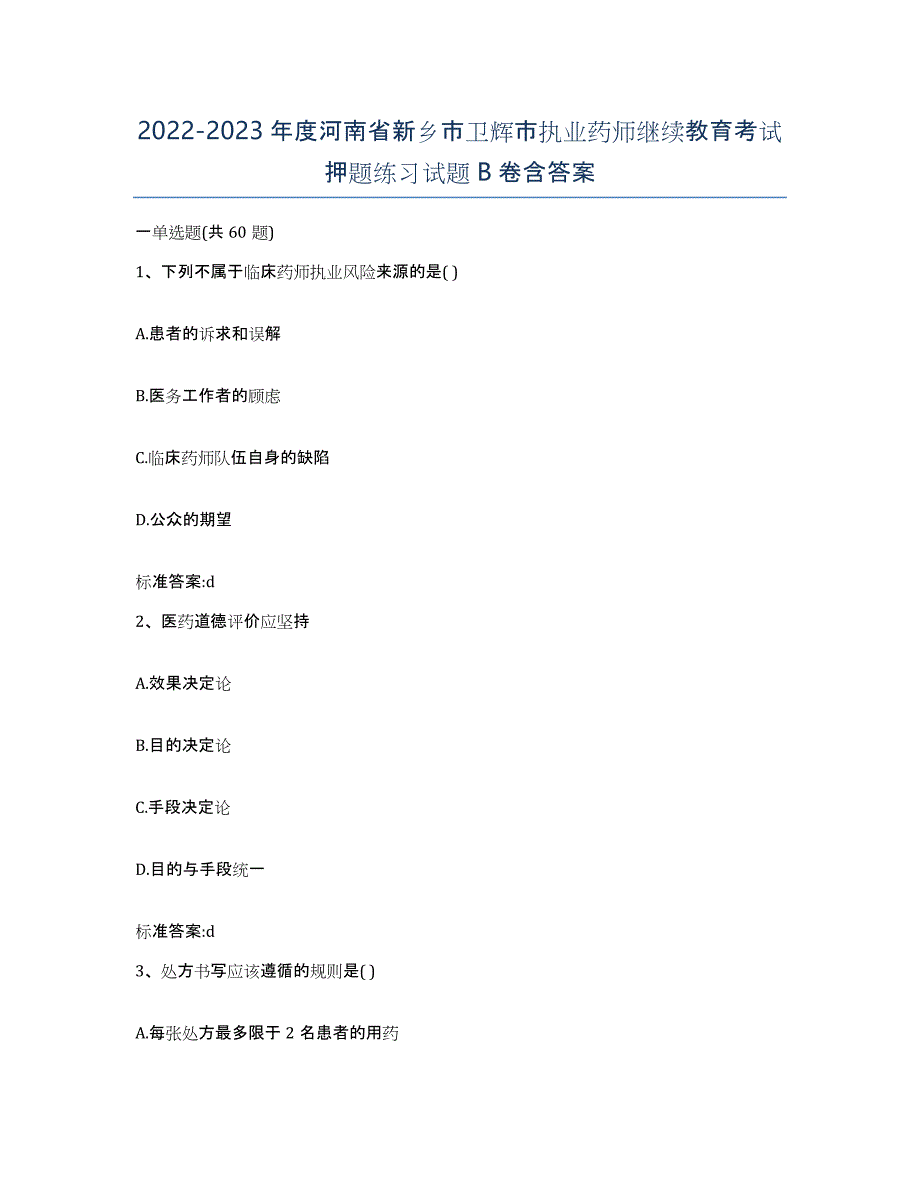 2022-2023年度河南省新乡市卫辉市执业药师继续教育考试押题练习试题B卷含答案

一单选题(共60题)

1、下列不属于临床药师执业风险来源的是( )

A.患者的诉求和误解

B.医务工作者的顾虑

C.临床药师队伍自身的缺陷

D.公众的期望

标准答案:d

2、医药道德评价应坚持

A.效果决定论

B.目的决定论

C.手段决定论

D.目的与手段统一

标准答案:d

3、处方书写应该遵循的规则是( )

A.每张处方最多限于2名患者的用药